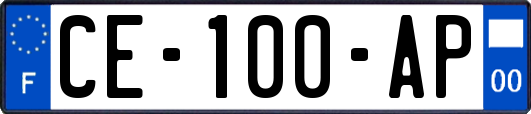 F
CE-100-AP
00